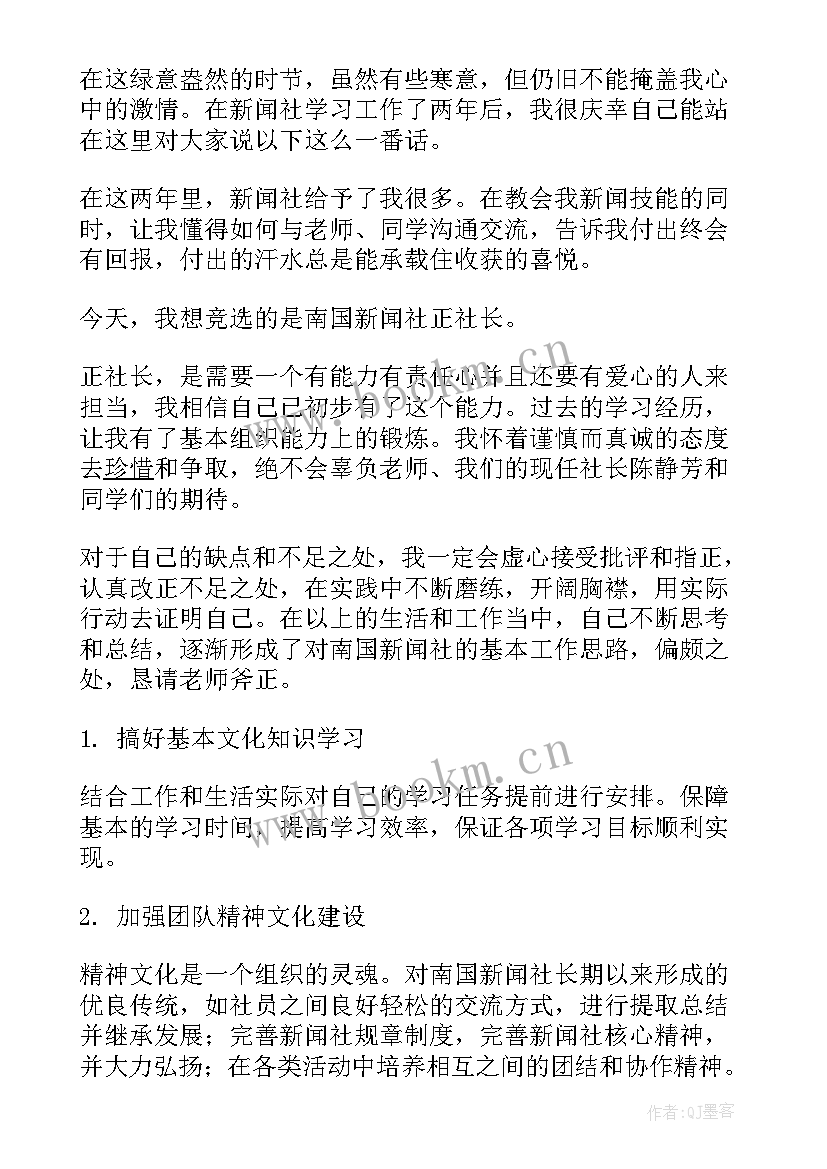 在这绿意盎然的时节，虽然有些寒意，但仍旧不能掩盖我心中的激情。在新闻社学习工作了两年后，我很庆幸自己能站在这里对大家说以下这么一番话。

在这两年里，新闻社给予了我很多。在教会我新闻技能的同时，让我懂得如何与老师、同学沟通交流，告诉我付出终会有回报，付出的汗水总是能承载住收获的喜悦。

今天，我想竞选的是南国新闻社正社长。

正社长，是需要一个有能力有责任心并且还要有爱心的人来担当，我相信自己已初步有了这个能力。过去的学习经历，让我有了基本组织能力上的锻炼。我怀着谨慎而真诚的态度去珍惜和争取，绝不会辜负老师、我们的现任社长陈静芳和同学们的期待。

对于自己的缺点和不足之处，我一定会虚心接受批评和指正，认真改正不足之处，在实践中不断磨练，开阔胸襟，用实际行动去证明自己。在以上的生活和工作当中，自己不断思考和总结，逐渐形成了对南国新闻社的基本工作思路，偏颇之处，恳请老师斧正。

1. 搞好基本文化知识学习

结合工作和生活实际对自己的学习任务提前进行安排。保障基本的学习时间，提高学习效率，保证各项学习目标顺利实现。

2. 加强团队精神文化建设

精神文化是一个组织的灵魂。对南国新闻社长期以来形成的优良传统，如社员之间良好轻松的交流方式，进行提取总结并继承发展；完善新闻社规章制度，完善新闻社核心精神，并大力弘扬；在各类活动中培养相互之间的团结和协作精神。

www.bookm.cn

作者:QJ墨客